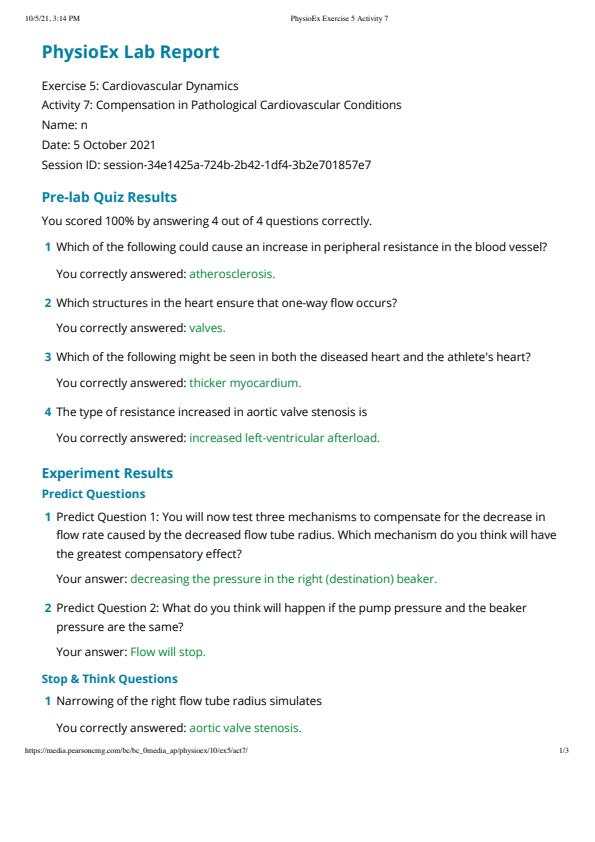 10/5/21, 3:14 PM PhysioEx Exercise 5 Activity 7

PhysioEx Lab Report

Exercise 5: Cardiovascular Dynamics
Activity 7: Compensation in Pathological Cardiovascular Conditions
Name: n
Date: 5 October 2021
Session ID: session-34e1425a-724b-2b42-1df4-3b2e701857e7

Pre-lab Quiz Results

You scored 100% by answering 4 out of 4 questions correctly.

1 Which of the following could cause an increase in peripheral resistance in the blood vessel?

You correctly answered: atherosclerosis.

2 Which structures in the heart ensure that one-way flow occurs?

You correctly answered: valves.

3 Which of the following might be seen in both the diseased heart and the athlete's heart?

You correctly answered: thicker myocardium.

4 The type of resistance increased in aortic valve stenosis is

You correctly answered: increased left-ventricular afterload.

Experiment Results

Predict Questions

1 Predict Question 1: You will now test three mechanisms to compensate for the decrease in flow rate caused by the decreased flow tube radius. Which mechanism do you think will have the greatest compensatory effect?

Your answer: decreasing the pressure in the right (destination) beaker.

2 Predict Question 2: What do you think will happen if the pump pressure and the beaker pressure are the same?

Your answer: Flow will stop.

Stop & Think Questions

1 Narrowing of the right flow tube radius simulates

You correctly answered: aortic valve stenosis.

https://media.pearsoncmg.com/bc/bc_0media_ap/physioex/10/ex5/act7/ 1/3